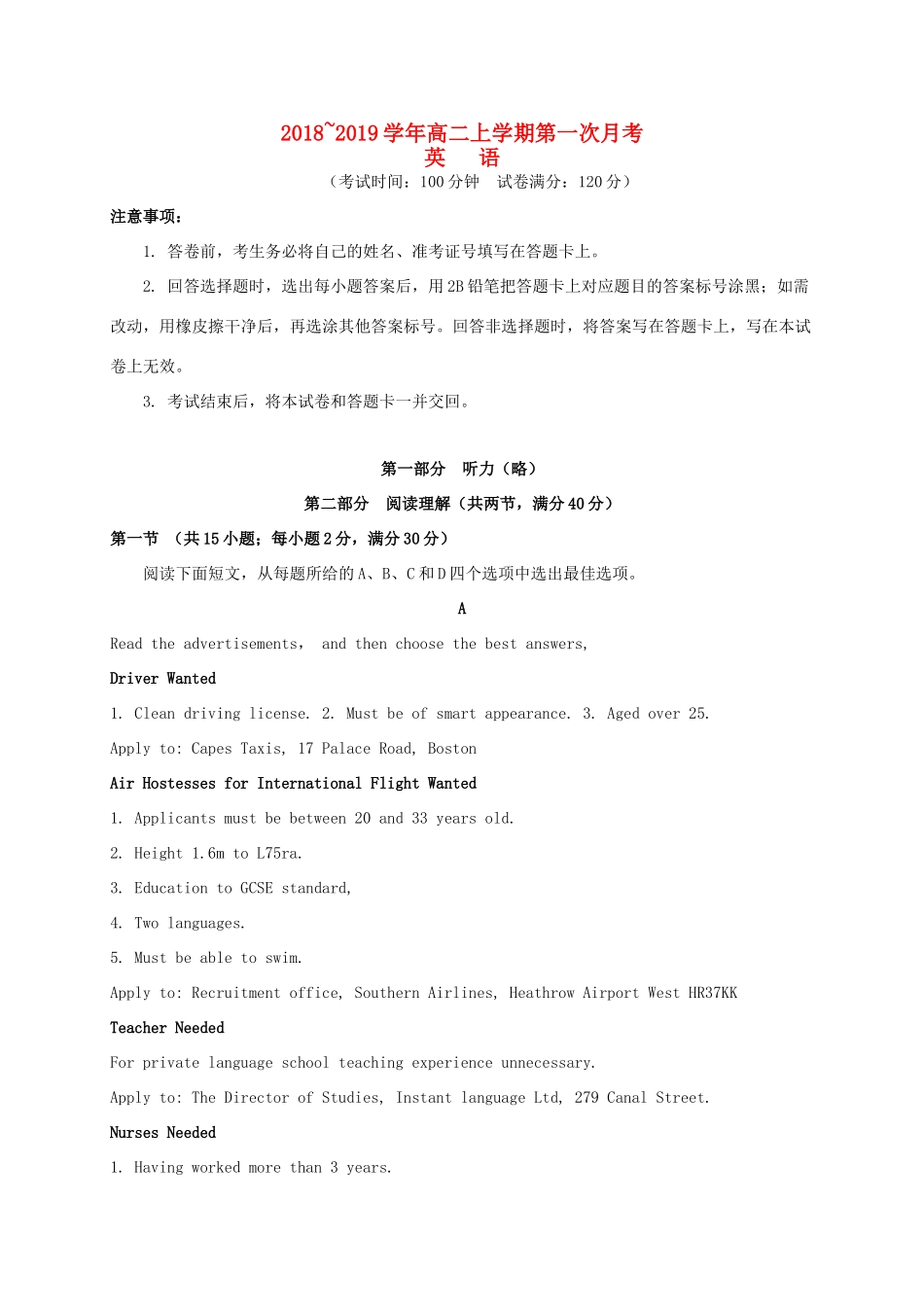 2018~2019 学年高二上学期第一次月考
英　语
（考试时间：100 分钟　试卷满分：120 分）

注意事项：

1. 答卷前，考生务必将自己的姓名、准考证号填写在答题卡上。

2. 回答选择题时，选出每小题答案后，用 2B 铅笔把答题卡上对应题目的答案标号涂黑；如需改动，用橡皮擦干净后，再选涂其他答案标号。回答非选择题时，将答案写在答题卡上，写在本试卷上无效。

3. 考试结束后，将本试卷和答题卡一并交回。

第一部分　听力（略）

第二部分　阅读理解（共两节，满分 40 分）

第一节　（共 15 小题；每小题 2 分，满分 30 分）

阅读下面短文，从每题所给的 A、B、C 和 D 四个选项中选出最佳选项。

A

Read the advertisements， and then choose the best answers,

Driver Wanted

1. Clean driving license. 2. Must be of smart appearance. 3. Aged over 25.

Apply to: Capes Taxis, 17 Palace Road, Boston

Air Hostesses for International Flight Wanted

1. Applicants must be between 20 and 33 years old.

2. Height 1.6m to L75ra.

3. Education to GCSE standard,

4. Two languages.

5. Must be able to swim.

Apply to: Recruitment office, Southern Airlines, Heathrow Airport West HR37KK

Teacher Needed

For private language school teaching experience unnecessary.

Apply to: The Director of Studies, Instant language Ltd, 279 Canal Street.

Nurses Needed

1. Having worked more than 3 years.